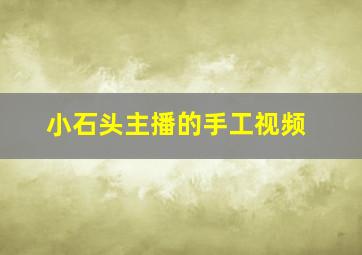 小石头主播的手工视频